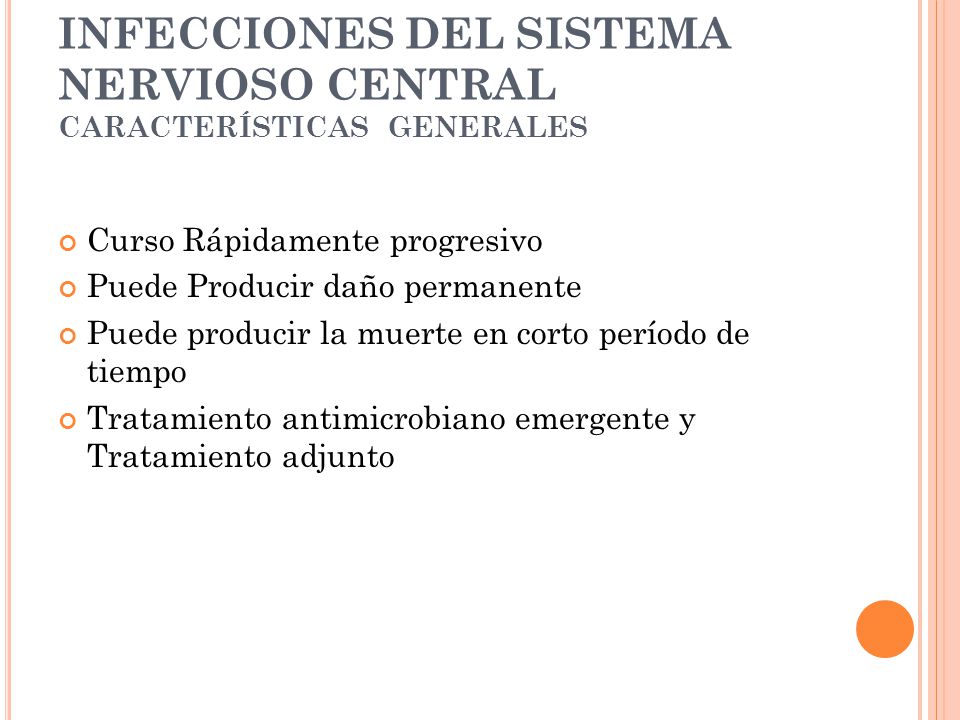 INFECCIONES DEL SISTEMA NERVIOSO CENTRAL
CARACTERÍSTICAS GENERALES

Curso Rápidamente progresivo
Puede Producir daño permanente
Puede producir la muerte en corto período de tiempo
Tratamiento antimicrobiano emergente y Tratamiento adjunto